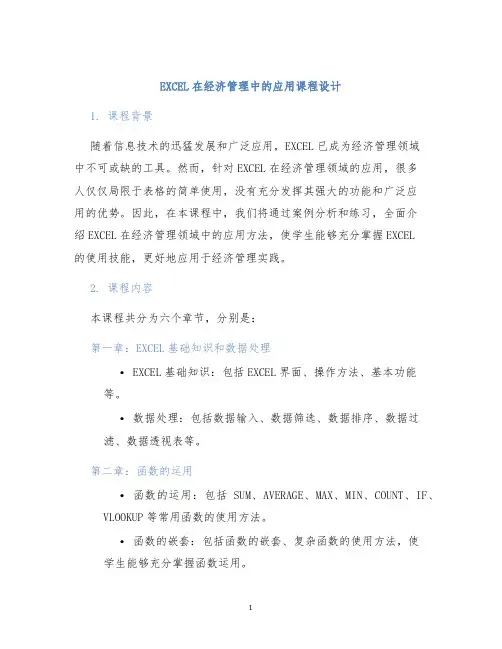 EXCEL在经济管理中的应用课程设计

1. 课程背景

随着信息技术的迅猛发展和广泛应用，EXCEL已成为经济管理领域中不可或缺的工具。然而，针对EXCEL在经济管理领域的应用，很多人仅仅局限于表格的简单使用，没有充分发挥其强大的功能和广泛应用的优势。因此，在本课程中，我们将通过案例分析和练习，全面介绍EXCEL在经济管理领域中的应用方法，使学生能够充分掌握EXCEL的使用技能，更好地应用于经济管理实践。

2. 课程内容

本课程共分为六个章节，分别是：

第一章：EXCEL基础知识和数据处理

• EXCEL基础知识：包括EXCEL界面、操作方法、基本功能等。

• 数据处理：包括数据输入、数据筛选、数据排序、数据过滤、数据透视表等。

第二章：函数的运用

• 函数的运用：包括 SUM、AVERAGE、MAX、MIN、COUNT、IF、VLOOKUP等常用函数的使用方法。

• 函数的嵌套：包括函数的嵌套、复杂函数的使用方法，使学生能够充分掌握函数运用。

1